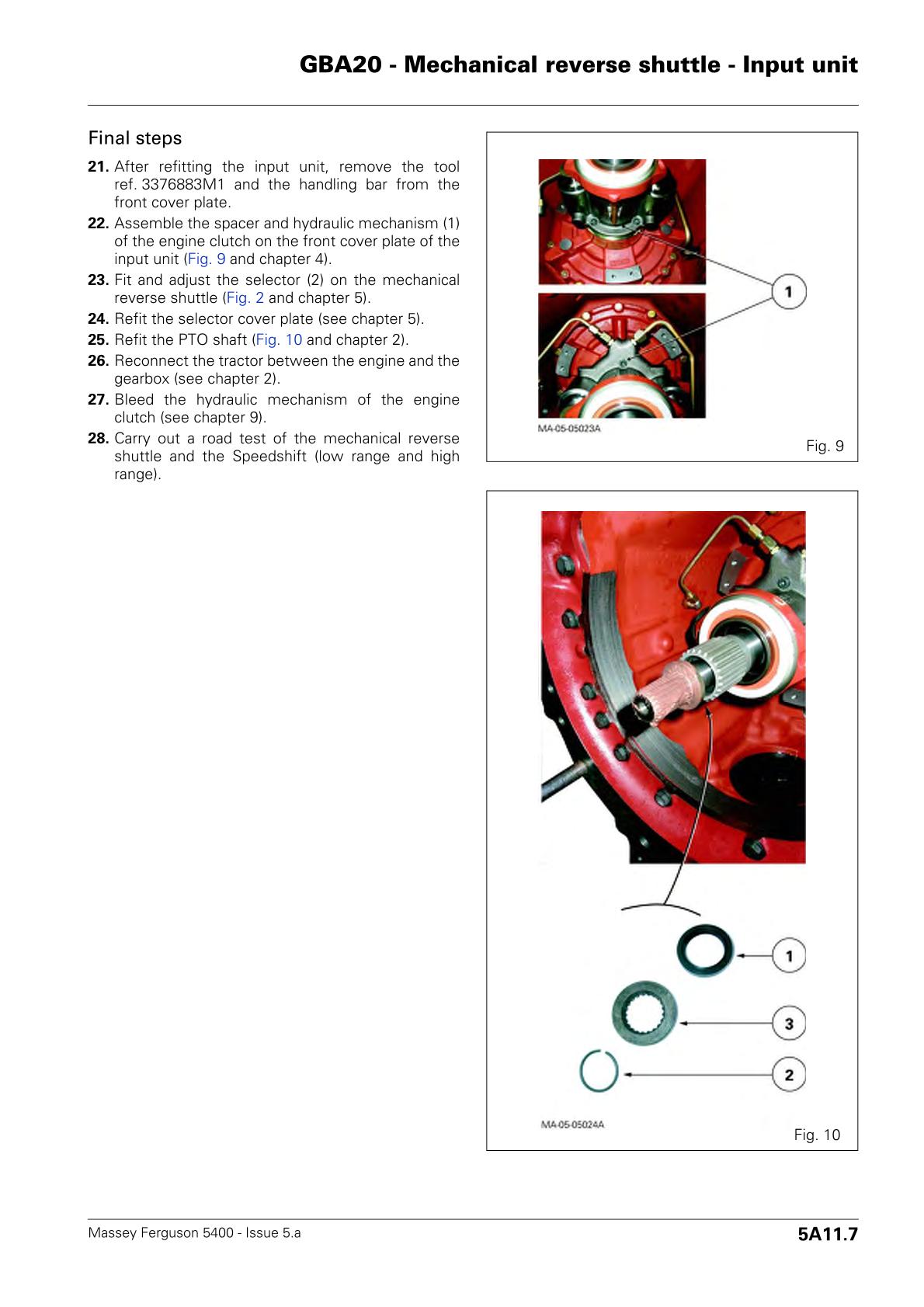 GBA20 - Mechanical reverse shuttle - Input unit

Final steps

21. After refitting the input unit, remove the tool ref. 3376883M1 and the handling bar from the front cover plate.

22. Assemble the spacer and hydraulic mechanism (1) of the engine clutch on the front cover plate of the input unit (Fig. 9 and chapter 4).

23. Fit and adjust the selector (2) on the mechanical reverse shuttle (Fig. 2 and chapter 5).

24. Refit the selector cover plate (see chapter 5).

25. Refit the PTO shaft (Fig. 10 and chapter 2).

26. Reconnect the tractor between the engine and the gearbox (see chapter 2).

27. Bleed the hydraulic mechanism of the engine clutch (see chapter 9).

28. Carry out a road test of the mechanical reverse shuttle and the Speedshift (low range and high range).

1

MA-05-05023A

Fig. 9

1

3

2

MA-05-05024A

Fig. 10

Massey Ferguson 5400 - Issue 5.a

5A11.7